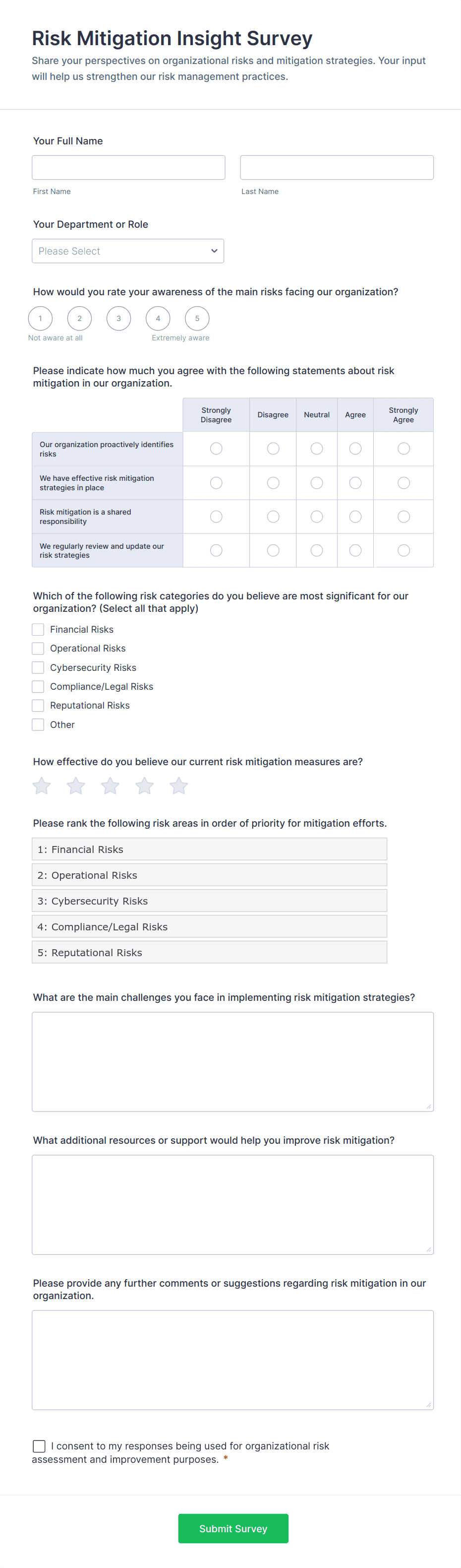 Risk Mitigation Insight Survey

Share your perspectives on organizational risks and mitigation strategies. Your input will help us strengthen our risk management practices.

Your Full Name

First Name

Last Name

Your Department or Role

Please Select

How would you rate your awareness of the main risks facing our organization?

1 2 3 4 5

Not aware at all

Extremely aware

Please indicate how much you agree with the following statements about risk mitigation in our organization.

| | Strongly Disagree | Disagree | Neutral | Agree | Strongly Agree |
|---|---|---|---|---|---|
| Our organization proactively identifies risks | | | | | |
| We have effective risk mitigation strategies in place | | | | | |
| Risk mitigation is a shared responsibility | | | | | |
| We regularly review and update our risk strategies | | | | | |

Which of the following risk categories do you believe are most significant for our organization? (Select all that apply)

Financial Risks

Operational Risks

Cybersecurity Risks

Compliance/Legal Risks

Reputational Risks

Other

How effective do you believe our current risk mitigation measures are?

Please rank the following risk areas in order of priority for mitigation efforts.

1: Financial Risks

2: Operational Risks

3: Cybersecurity Risks

4: Compliance/Legal Risks

5: Reputational Risks

What are the main challenges you face in implementing risk mitigation strategies?

What additional resources or support would help you improve risk mitigation?

Please provide any further comments or suggestions regarding risk mitigation in our organization.

I consent to my responses being used for organizational risk assessment and improvement purposes. *

Submit Survey